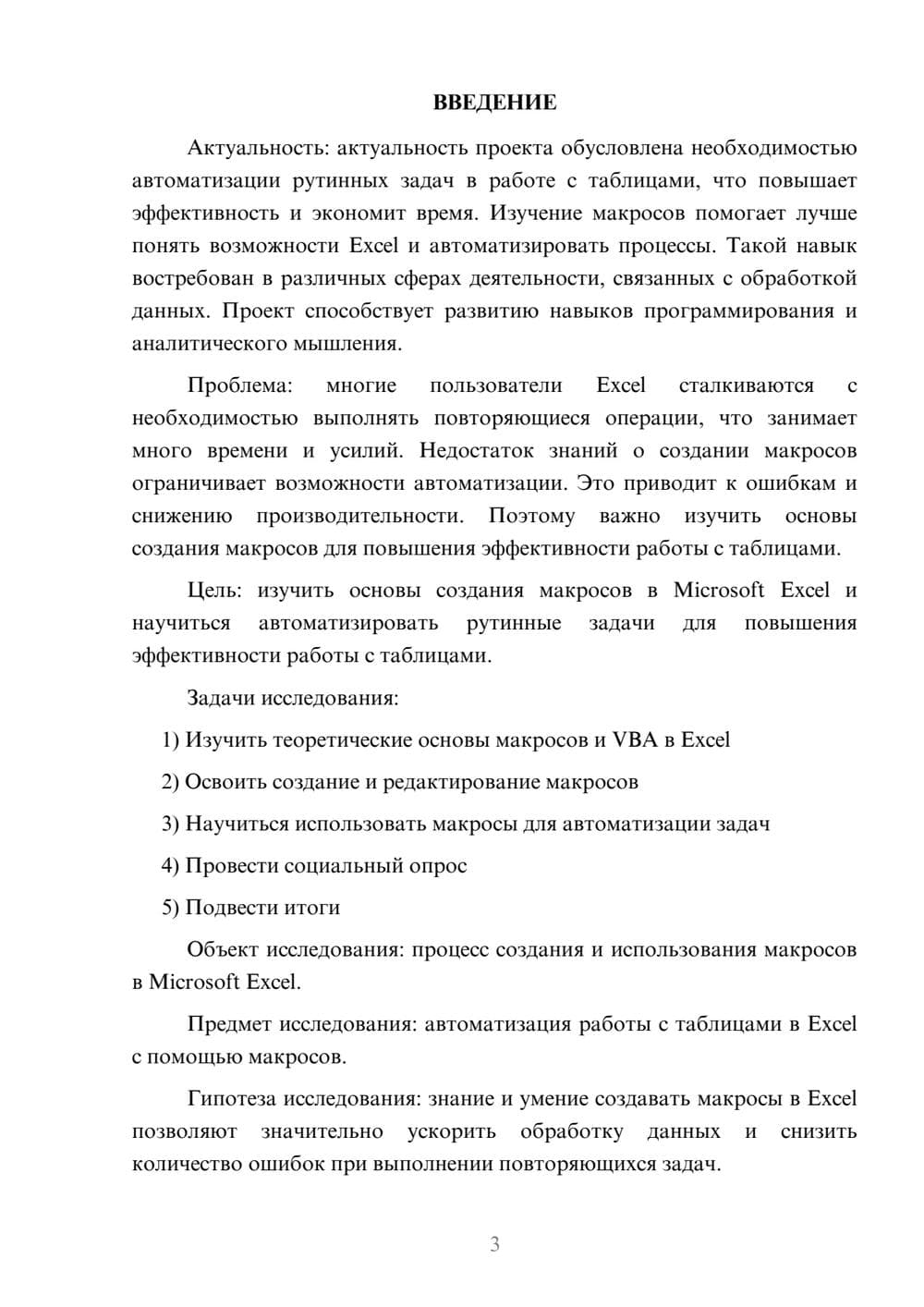 ВВЕДЕНИЕ

Актуальность: актуальность проекта обусловлена необходимостью автоматизации рутинных задач в работе с таблицами, что повышает эффективность и экономит время. Изучение макросов помогает лучше понять возможности Excel и автоматизировать процессы. Такой навык востребован в различных сферах деятельности, связанных с обработкой данных. Проект способствует развитию навыков программирования и аналитического мышления.

Проблема: многие пользователи Excel сталкиваются с необходимостью выполнять повторяющиеся операции, что занимает много времени и усилий. Недостаток знаний о создании макросов ограничивает возможности автоматизации. Это приводит к ошибкам и снижению производительности. Поэтому важно изучить основы создания макросов для повышения эффективности работы с таблицами.

Цель: изучить основы создания макросов в Microsoft Excel и научиться автоматизировать рутинные задачи для повышения эффективности работы с таблицами.

Задачи исследования:

1) Изучить теоретические основы макросов и VBA в Excel

2) Освоить создание и редактирование макросов

3) Научиться использовать макросы для автоматизации задач

4) Провести социальный опрос

5) Подвести итоги

Объект исследования: процесс создания и использования макросов в Microsoft Excel.

Предмет исследования: автоматизация работы с таблицами в Excel с помощью макросов.

Гипотеза исследования: знание и умение создавать макросы в Excel позволяют значительно ускорить обработку данных и снизить количество ошибок при выполнении повторяющихся задач.

3